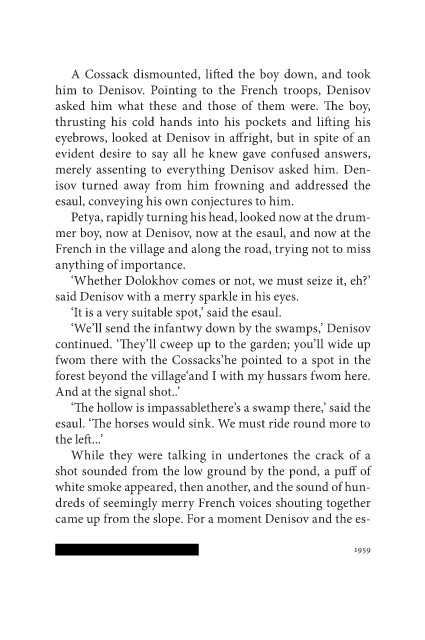 A Cossack dismounted, lifted the boy down, and took him to Denisov. Pointing to the French troops, Denisov asked him what these and those of them were. The boy, thrusting his cold hands into his pockets and lifting his eyebrows, looked at Denisov in affright, but in spite of an evident desire to say all he knew gave confused answers, merely assenting to everything Denisov asked him. Denisov turned away from him frowning and addressed the esaul, conveying his own conjectures to him.

Petya, rapidly turning his head, looked now at the drummer boy, now at Denisov, now at the esaul, and now at the French in the village and along the road, trying not to miss anything of importance.

'Whether Dolokhov comes or not, we must seize it, eh?' said Denisov with a merry sparkle in his eyes.

'It is a very suitable spot,' said the esaul.

'We'll send the infantwy down by the swamps,' Denisov continued. 'They'll cweep up to the garden; you'll wide up fwom there with the Cossacks'he pointed to a spot in the forest beyond the village'and I with my hussars fwom here. And at the signal shot..'

'The hollow is impassablethere's a swamp there,' said the esaul. 'The horses would sink. We must ride round more to the left...'

While they were talking in undertones the crack of a shot sounded from the low ground by the pond, a puff of white smoke appeared, then another, and the sound of hundreds of seemingly merry French voices shouting together came up from the slope. For a moment Denisov and the es-

1959